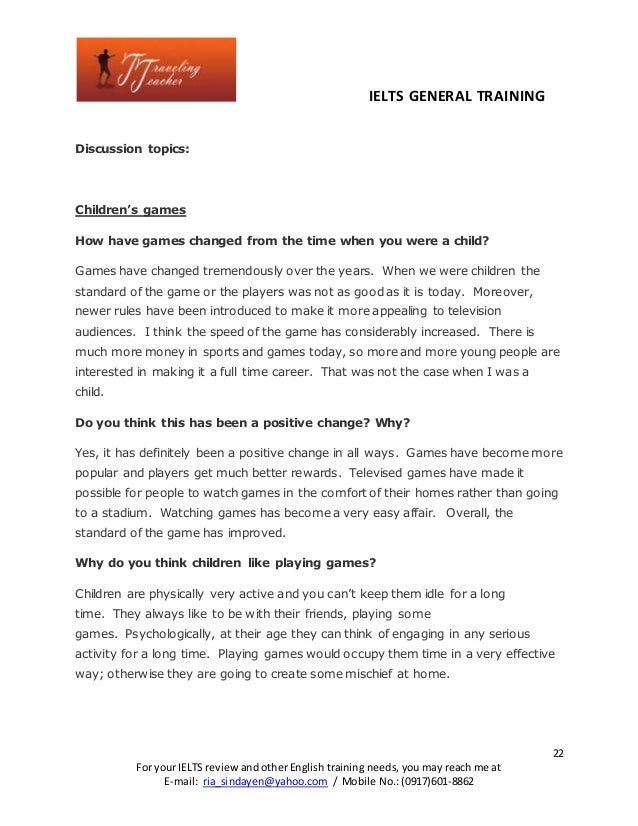 Traveling Teacher

IELTS GENERAL TRAINING

Discussion topics:

Children's games

How have games changed from the time when you were a child?

Games have changed tremendously over the years. When we were children the standard of the game or the players was not as good as it is today. Moreover, newer rules have been introduced to make it more appealing to television audiences. I think the speed of the game has considerably increased. There is much more money in sports and games today, so more and more young people are interested in making it a full time career. That was not the case when I was a child.

Do you think this has been a positive change? Why?

Yes, it has definitely been a positive change in all ways. Games have become more popular and players get much better rewards. Televised games have made it possible for people to watch games in the comfort of their homes rather than going to a stadium. Watching games has become a very easy affair. Overall, the standard of the game has improved.

Why do you think children like playing games?

Children are physically very active and you can't keep them idle for a long time. They always like to be with their friends, playing some games. Psychologically, at their age they can think of engaging in any serious activity for a long time. Playing games would occupy them time in a very effective way; otherwise they are going to create some mischief at home.

22

For your IELTS review and other English training needs, you may reach me at E-mail: ria_sindayen@yahoo.com / Mobile No.: (0917)601-8862